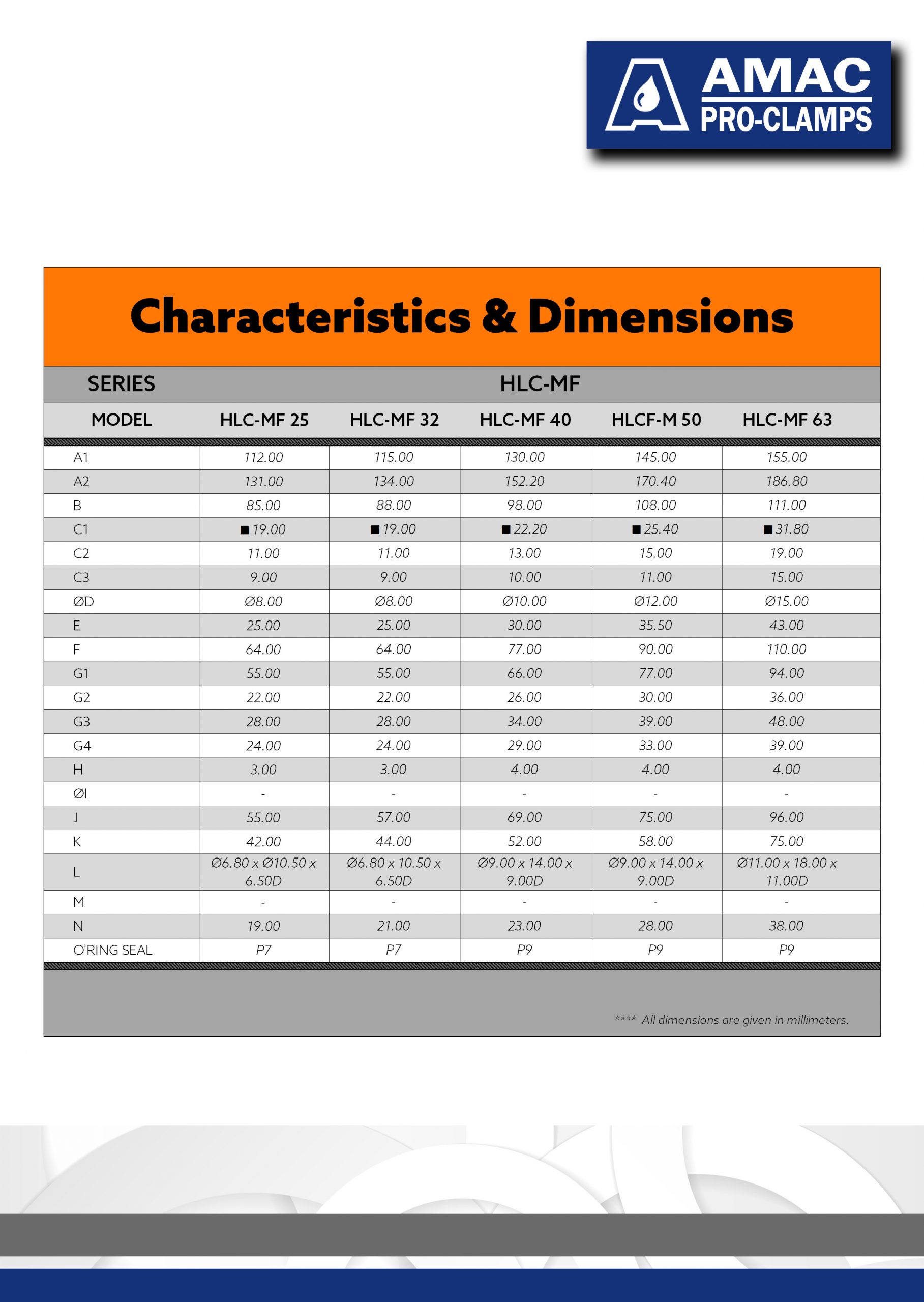 AMAC
PRO-CLAMPS

Characteristics & Dimensions

| SERIES | HLC-MF | | | | |
|---|---|---|---|---|---|
| MODEL | HLC-MF 25 | HLC-MF 32 | HLC-MF 40 | HLCF-M 50 | HLC-MF 63 |
| A1 | 112.00 | 115.00 | 130.00 | 145.00 | 155.00 |
| A2 | 131.00 | 134.00 | 152.20 | 170.40 | 186.80 |
| B | 85.00 | 88.00 | 98.00 | 108.00 | 111.00 |
| C1 | ■ 19.00 | ■ 19.00 | ■ 22.20 | ■ 25.40 | ■ 31.80 |
| C2 | 11.00 | 11.00 | 13.00 | 15.00 | 19.00 |
| C3 | 9.00 | 9.00 | 10.00 | 11.00 | 15.00 |
| ØD | Ø8.00 | Ø8.00 | Ø10.00 | Ø12.00 | Ø15.00 |
| E | 25.00 | 25.00 | 30.00 | 35.50 | 43.00 |
| F | 64.00 | 64.00 | 77.00 | 90.00 | 110.00 |
| G1 | 55.00 | 55.00 | 66.00 | 77.00 | 94.00 |
| G2 | 22.00 | 22.00 | 26.00 | 30.00 | 36.00 |
| G3 | 28.00 | 28.00 | 34.00 | 39.00 | 48.00 |
| G4 | 24.00 | 24.00 | 29.00 | 33.00 | 39.00 |
| H | 3.00 | 3.00 | 4.00 | 4.00 | 4.00 |
| ØI | - | - | - | - | - |
| J | 55.00 | 57.00 | 69.00 | 75.00 | 96.00 |
| K | 42.00 | 44.00 | 52.00 | 58.00 | 75.00 |
| L | Ø6.80 x Ø10.50 x 6.50D | Ø6.80 x 10.50 x 6.50D | Ø9.00 x 14.00 x 9.00D | Ø9.00 x 14.00 x 9.00D | Ø11.00 x 18.00 x 11.00D |
| M | - | - | - | - | - |
| N | 19.00 | 21.00 | 23.00 | 28.00 | 38.00 |
| O'RING SEAL | P7 | P7 | P9 | P9 | P9 |

**** All dimensions are given in millimeters.